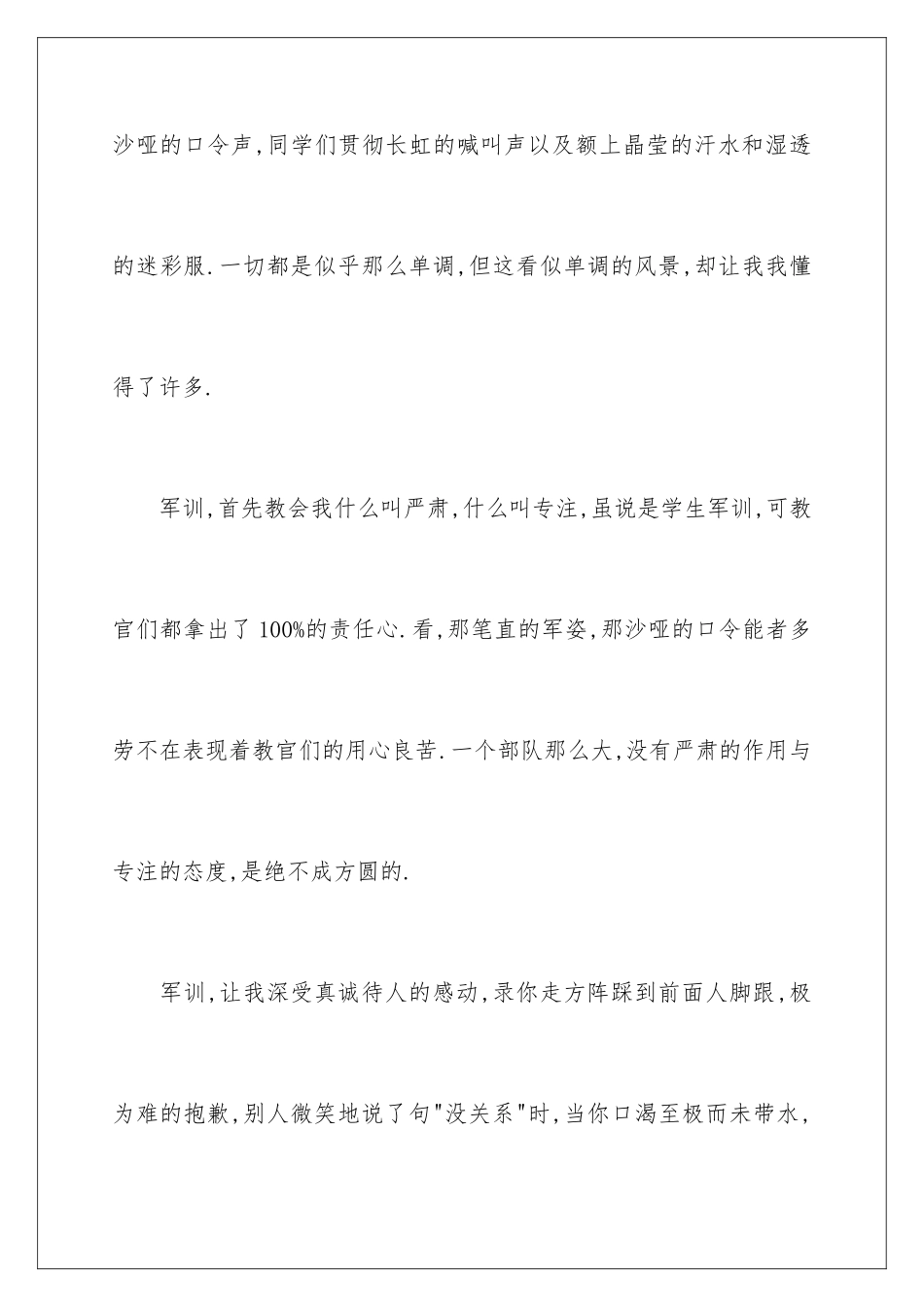 沙哑的口令声,同学们贯彻长虹的喊叫声以及额上晶莹的汗水和湿透的迷彩服.一切都是似乎那么单调,但这看似单调的风景,却让我我懂得了许多.

军训,首先教会我什么叫严肃,什么叫专注,虽说是学生军训,可教官们都拿出了100%的责任心.看,那笔直的军姿,那沙哑的口令能者多劳不在表现着教官们的用心良苦.一个部队那么大,没有严肃的作用与专注的态度,是绝不成方圆的.

军训,让我深受真诚待人的感动,录你走方阵踩到前面人脚跟,极为难的抱歉,别人微笑地说了句"没关系"时,当你口渴至极而未带水,